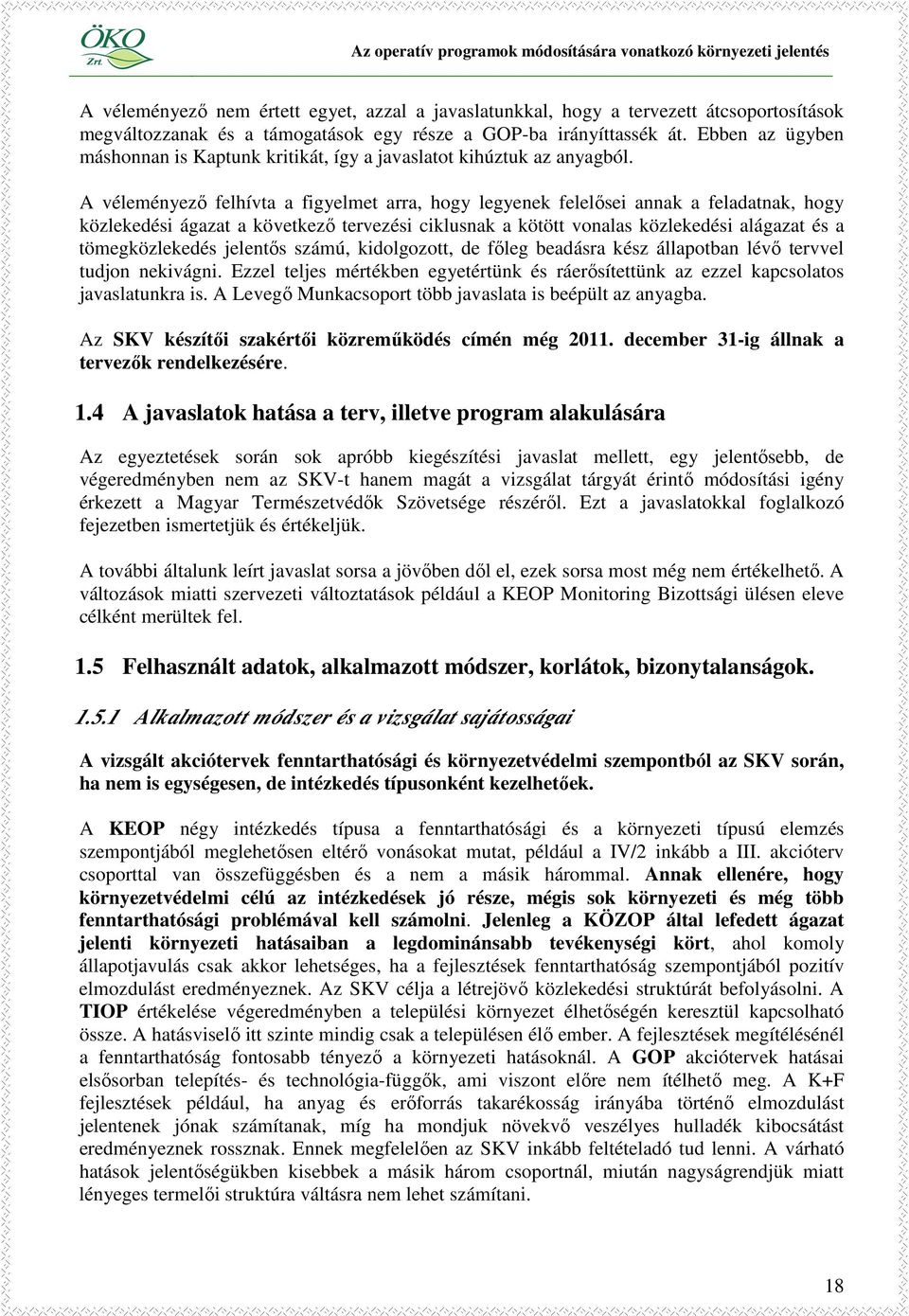 ÖKO Zrt.

Az operatív programok módosítására vonatkozó környezeti jelentés

A véleményező nem értett egyet, azzal a javaslatunkkal, hogy a tervezett átcsoportosítások megváltozzanak és a támogatások egy része a GOP-ba irányíttassék át. Ebben az ügyben máshonnan is Kaptunk kritikát, így a javaslatot kihúztuk az anyagból.

A véleményező felhívta a figyelmet arra, hogy legyenek felelősei annak a feladatnak, hogy közlekedési ágazat a következő tervezési ciklusnak a kötött vonalas közlekedési alágazat és a tömegközlekedés jelentős számú, kidolgozott, de főleg beadásra kész állapotban lévő tervvel tudjon nekivágni. Ezzel teljes mértékben egyetértünk és ráerősítettünk az ezzel kapcsolatos javaslatunkra is. A Levegő Munkacsoport több javaslata is beépült az anyagba.

Az SKV készítői szakértői közreműködés címén még 2011. december 31-ig állnak a tervezők rendelkezésére.

1.4 A javaslatok hatása a terv, illetve program alakulására

Az egyeztetések során sok apróbb kiegészítési javaslat mellett, egy jelentősebb, de végeredményben nem az SKV-t hanem magát a vizsgálat tárgyát érintő módosítási igény érkezett a Magyar Természetvédők Szövetsége részéről. Ezt a javaslatokkal foglalkozó fejezetben ismertetjük és értékeljük.

A további általunk leírt javaslat sorsa a jövőben dől el, ezek sorsa most még nem értékelhető. A változások miatti szervezeti változtatások például a KEOP Monitoring Bizottsági ülésen eleve célként merültek fel.

1.5 Felhasznált adatok, alkalmazott módszer, korlátok, bizonytalanságok.

1.5.1 Alkalmazott módszer és a vizsgálat sajátosságai

A vizsgált akciótervek fenntarthatósági és környezetvédelmi szempontból az SKV során, ha nem is egységesen, de intézkedés típusonként kezelhetőek.

A KEOP négy intézkedés típusa a fenntarthatósági és a környezeti típusú elemzés szempontjából meglehetősen eltérő vonásokat mutat, például a IV/2 inkább a III. akcióterv csoporttal van összefüggésben és a nem a másik hárommal. Annak ellenére, hogy környezetvédelmi célú az intézkedések jó része, mégis sok környezeti és még több fenntarthatósági problémával kell számolni. Jelenleg a KÖZOP által lefedett ágazat jelenti környezeti hatásaiban a legdominánsabb tevékenységi kört, ahol komoly állapotjavulás csak akkor lehetséges, ha a fejlesztések fenntarthatóság szempontjából pozitív elmozdulást eredményeznek. Az SKV célja a létrejövő közlekedési struktúrát befolyásolni. A TIOP értékelése végeredményben a települési környezet élhetőségén keresztül kapcsolható össze. A hatásviselő itt szinte mindig csak a településen élő ember. A fejlesztések megítélésénél a fenntarthatóság fontosabb tényező a környezeti hatásoknál. A GOP akciótervek hatásai elsősorban telepítés- és technológia-függők, ami viszont előre nem ítélhető meg. A K+F fejlesztések például, ha anyag és erőforrás takarékosság irányába történő elmozdulást jelentenek jónak számítanak, míg ha mondjuk növekvő veszélyes hulladék kibocsátást eredményeznek rossznak. Ennek megfelelően az SKV inkább feltételadó tud lenni. A várható hatások jelentőségükben kisebbek a másik három csoportnál, miután nagyságrendjük miatt lényeges termelői struktúra váltásra nem lehet számítani.

18